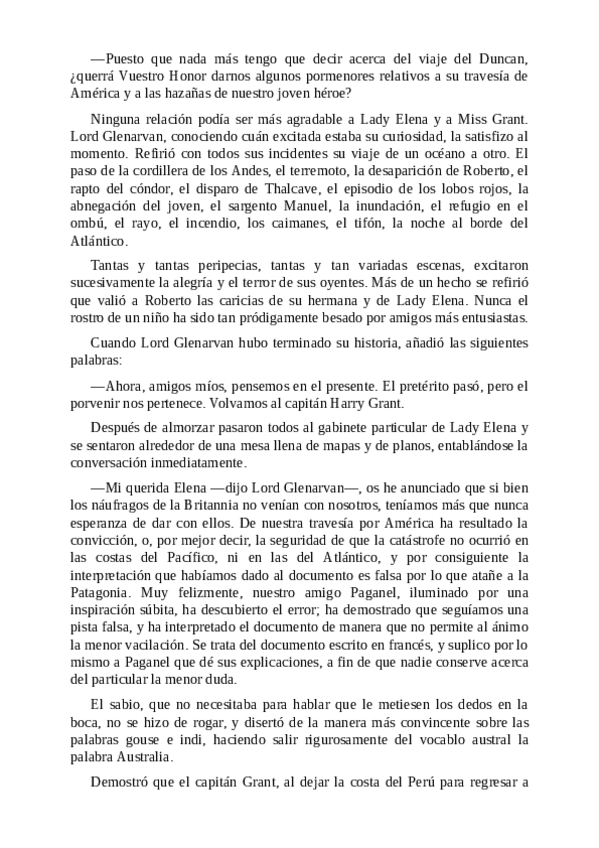 —Puesto que nada más tengo que decir acerca del viaje del Duncan, ¿querrá Vuestro Honor darnos algunos pormenores relativos a su travesía de América y a las hazañas de nuestro joven héroe?

Ninguna relación podía ser más agradable a Lady Elena y a Miss Grant. Lord Glenarvan, conociendo cuán excitada estaba su curiosidad, la satisfizo al momento. Refirió con todos sus incidentes su viaje de un océano a otro. El paso de la cordillera de los Andes, el terremoto, la desaparición de Roberto, el rapto del cóndor, el disparo de Thalcave, el episodio de los lobos rojos, la abnegación del joven, el sargento Manuel, la inundación, el refugio en el ombú, el rayo, el incendio, los caimanes, el tifón, la noche al borde del Atlántico.

Tantas y tantas peripecias, tantas y tan variadas escenas, excitaron sucesivamente la alegría y el terror de sus oyentes. Más de un hecho se refirió que valió a Roberto las caricias de su hermana y de Lady Elena. Nunca el rostro de un niño ha sido tan pródigamente besado por amigos más entusiastas.

Cuando Lord Glenarvan hubo terminado su historia, añadió las siguientes palabras:

—Ahora, amigos míos, pensemos en el presente. El pretérito pasó, pero el porvenir nos pertenece. Volvamos al capitán Harry Grant.

Después de almorzar pasaron todos al gabinete particular de Lady Elena y se sentaron alrededor de una mesa llena de mapas y de planos, entablándose la conversación inmediatamente.

—Mi querida Elena —dijo Lord Glenarvan—, os he anunciado que si bien los náufragos de la Britannia no venían con nosotros, teníamos más que nunca esperanza de dar con ellos. De nuestra travesía por América ha resultado la convicción, o, por mejor decir, la seguridad de que la catástrofe no ocurrió en las costas del Pacífico, ni en las del Atlántico, y por consiguiente la interpretación que habíamos dado al documento es falsa por lo que atañe a la Patagonia. Muy felizmente, nuestro amigo Paganel, iluminado por una inspiración súbita, ha descubierto el error; ha demostrado que seguíamos una pista falsa, y ha interpretado el documento de manera que no permite al ánimo la menor vacilación. Se trata del documento escrito en francés, y suplico por lo mismo a Paganel que dé sus explicaciones, a fin de que nadie conserve acerca del particular la menor duda.

El sabio, que no necesitaba para hablar que le metiesen los dedos en la boca, no se hizo de rogar, y disertó de la manera más convincente sobre las palabras gouse e indi, haciendo salir rigurosamente del vocablo austral la palabra Australia.

Demostró que el capitán Grant, al dejar la costa del Perú para regresar a